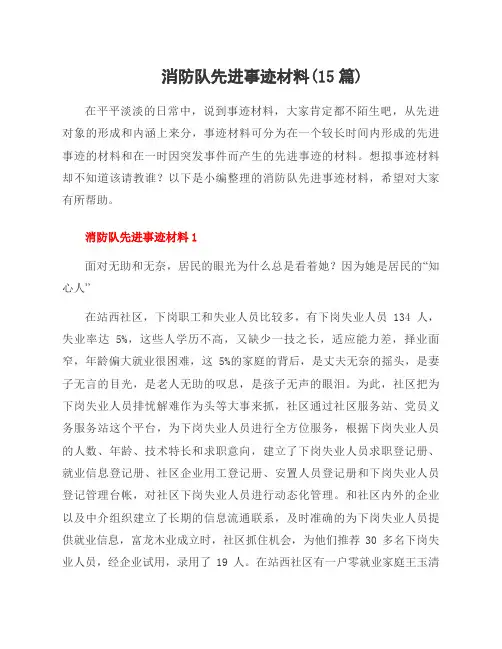 消防队先进事迹材料(15 篇)

在平平淡淡的日常中，说到事迹材料，大家肯定都不陌生吧，从先进对象的形成和内涵上来分，事迹材料可分为在一个较长时间内形成的先进事迹的材料和在一时因突发事件而产生的先进事迹的材料。想拟事迹材料却不知道该请教谁？以下是小编整理的消防队先进事迹材料，希望对大家有所帮助。

消防队先进事迹材料 1

面对无助和无奈，居民的眼光为什么总是看着她？因为她是居民的“知心人”

在站西社区，下岗职工和失业人员比较多，有下岗失业人员 134 人，失业率达 5%，这些人学历不高，又缺少一技之长，适应能力差，择业面窄，年龄偏大就业很困难，这 5%的家庭的背后，是丈夫无奈的摇头，是妻子无言的目光，是老人无助的叹息，是孩子无声的眼泪。为此，社区把为下岗失业人员排忧解难作为头等大事来抓，社区通过社区服务站、党员义务服务站这个平台，为下岗失业人员进行全方位服务，根据下岗失业人员的人数、年龄、技术特长和求职意向，建立了下岗失业人员求职登记册、就业信息登记册、社区企业用工登记册、安置人员登记册和下岗失业人员登记管理台帐，对社区下岗失业人员进行动态化管理。和社区内外的企业以及中介组织建立了长期的信息流通联系，及时准确的为下岗失业人员提供就业信息，富龙木业成立时，社区抓住机会，为他们推荐 30 多名下岗失业人员，经企业试用，录用了 19 人。在站西社区有一户零就业家庭王玉清